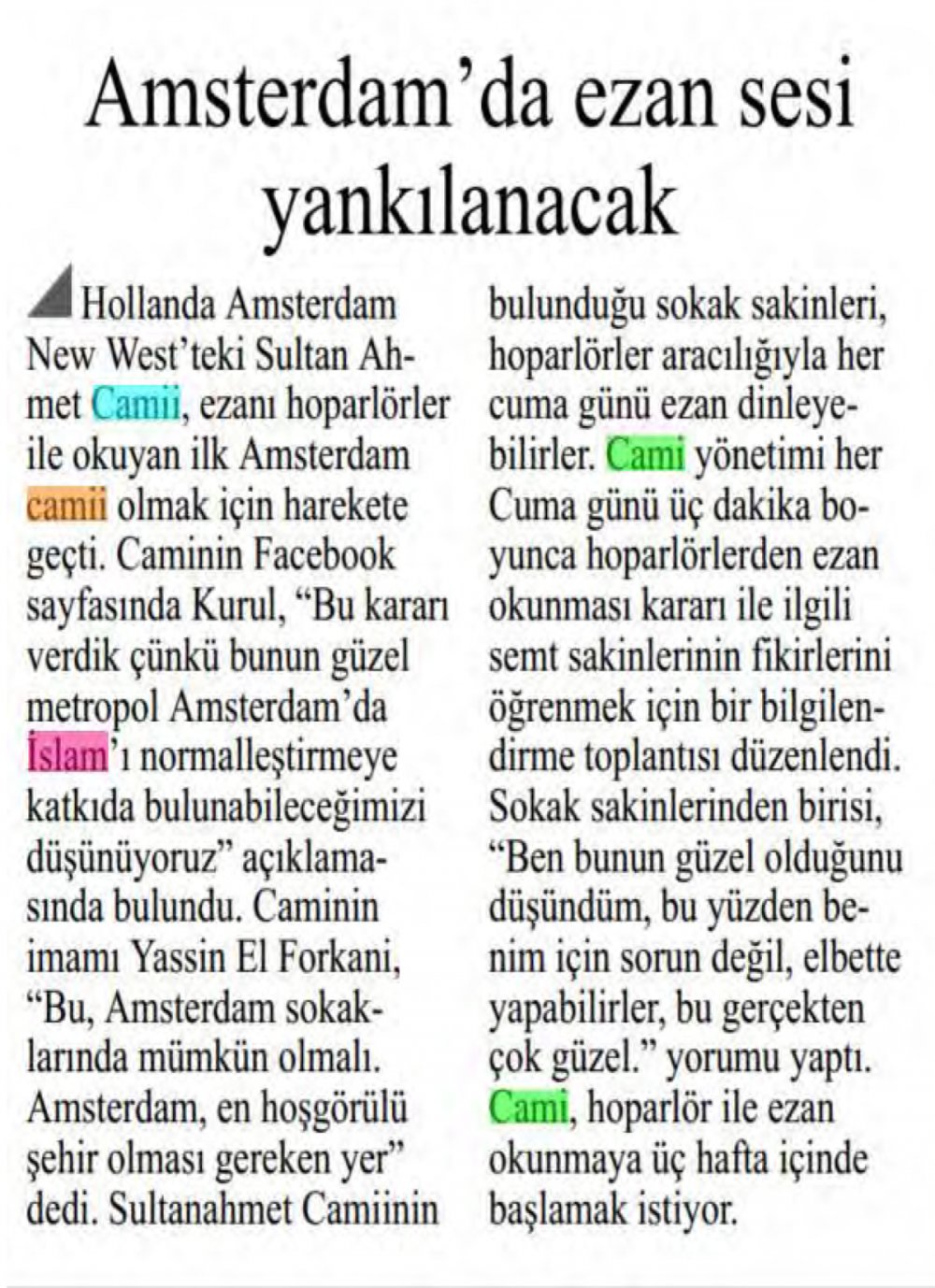 Amsterdam'da ezan sesi yankılanacak

Hollanda Amsterdam New West'teki Sultan Ahmet Camii, ezanı hoparlörler ile okuyan ilk Amsterdam camii olmak için harekete geçti. Caminin Facebook sayfasında Kurul, "Bu kararı verdik çünkü bunun güzel metropol Amsterdam'da İslam'ı normalleştirmeye katkıda bulunabileceğimizi düşünüyoruz" açıklamasında bulundu. Caminin imamı Yassin El Forkani, "Bu, Amsterdam sokaklarında mümkün olmalı. Amsterdam, en hoşgörülü şehir olması gereken yer" dedi. Sultanahmet Camiinin bulunduğu sokak sakinleri, hoparlörler aracılığıyla her cuma günü ezan dinleyebilirler. Cami yönetimi her Cuma günü üç dakika boyunca hoparlörlerden ezan okunması kararı ile ilgili semt sakinlerinin fikirlerini öğrenmek için bir bilgilendirme toplantısı düzenlendi. Sokak sakinlerinden birisi, "Ben bunun güzel olduğunu düşündüm, bu yüzden benim için sorun değil, elbette yapabilirler, bu gerçekten çok güzel." yorumu yaptı. Cami, hoparlör ile ezan okunmaya üç hafta içinde başlamak istiyor.